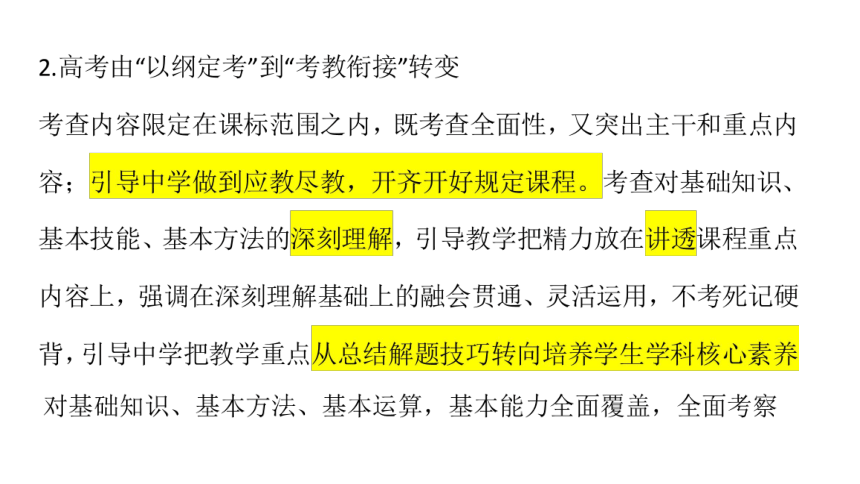 2.高考由“以纲定考”到“考教衔接”转变

考查内容限定在课标范围之内，既考查全面性，又突出主干和重点内容；引导中学做到应教尽教，开齐开好规定课程。考查对基础知识、基本技能、基本方法的深刻理解，引导教学把精力放在讲透课程重点内容上，强调在深刻理解基础上的融会贯通、灵活运用，不考死记硬背，引导中学把教学重点从总结解题技巧转向培养学生学科核心素养

对基础知识、基本方法、基本运算，基本能力全面覆盖，全面考察